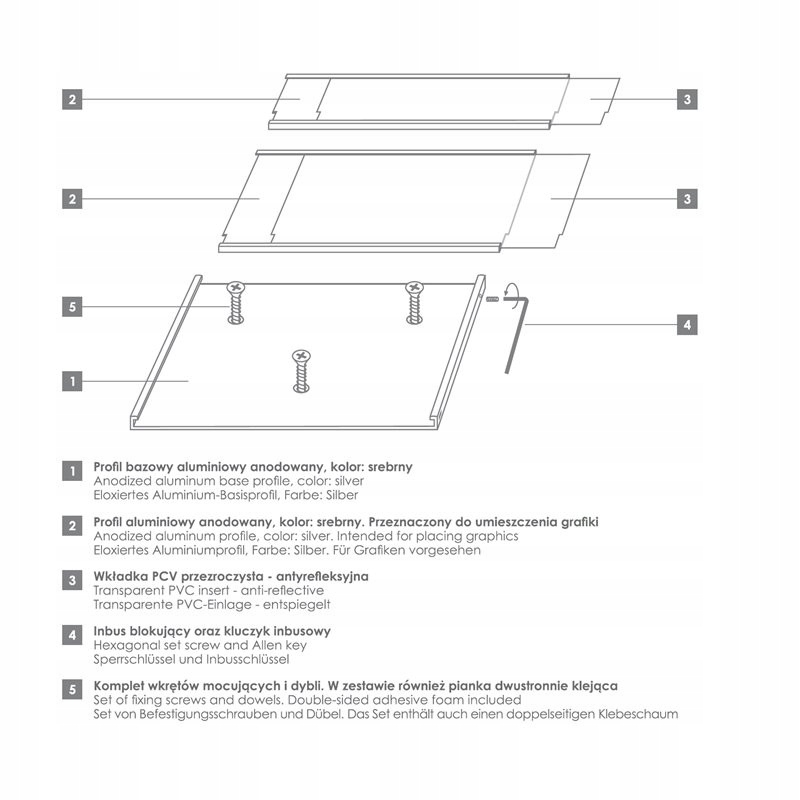 2

3

2

3

5

4

1

1 Profil bazowy aluminiowy anodowany, kolor: srebrny
Anodized aluminum base profile, color: silver
Eloxiertes Aluminium-Basisprofil, Farbe: Silber

2 Profil aluminiowy anodowany, kolor: srebrny. Przeznaczony do umieszczenia grafiki
Anodized aluminum profile, color: silver. Intended for placing graphics
Eloxiertes Aluminiumprofil, Farbe: Silber. Für Grafiken vorgesehen

3 Wkładka PCV przezroczysta - antyrefleksyjna
Transparent PVC insert - anti-reflective
Transparente PVC-Einlage - entspiegelt

4 Inbus blokujący oraz kluczyk inbusowy
Hexagonal set screw and Allen key
Sperrschlüssel und Inbusschlüssel

5 Komplet wkrętów mocujących i dybli. W zestawie również pianka dwustronnie klejąca
Set of fixing screws and dowels. Double-sided adhesive foam included
Set von Befestigungsschrauben und Dübel. Das Set enthält auch einen doppelseitigen Klebeschaum